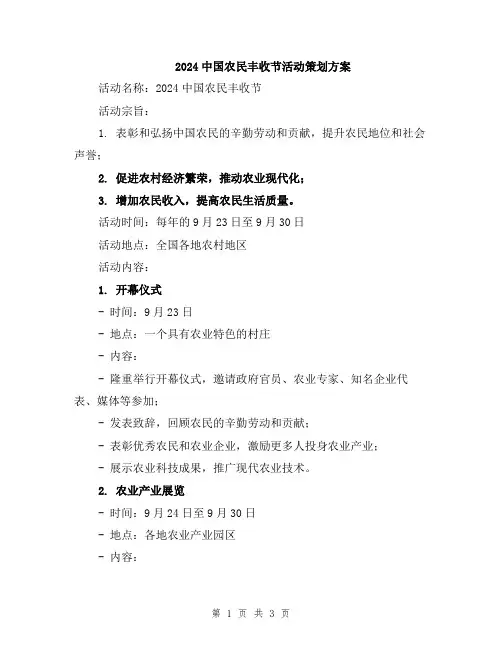 2024 中国农民丰收节活动策划方案

活动名称：2024 中国农民丰收节

活动宗旨：

1. 表彰和弘扬中国农民的辛勤劳动和贡献，提升农民地位和社会声誉；

2. 促进农村经济繁荣，推动农业现代化；

3. 增加农民收入，提高农民生活质量。

活动时间：每年的 9 月 23 日至 9 月 30 日

活动地点：全国各地农村地区

活动内容：

1. 开幕仪式

- 时间：9 月 23 日

- 地点：一个具有农业特色的村庄

- 内容：

- 隆重举行开幕仪式，邀请政府官员、农业专家、知名企业代表、媒体等参加；

- 发表致辞，回顾农民的辛勤劳动和贡献；

- 表彰优秀农民和农业企业，激励更多人投身农业产业；

- 展示农业科技成果，推广现代农业技术。

2. 农业产业展览

- 时间：9 月 24 日至 9 月 30 日

- 地点：各地农业产业园区

- 内容：

第 1 页 共 3 页